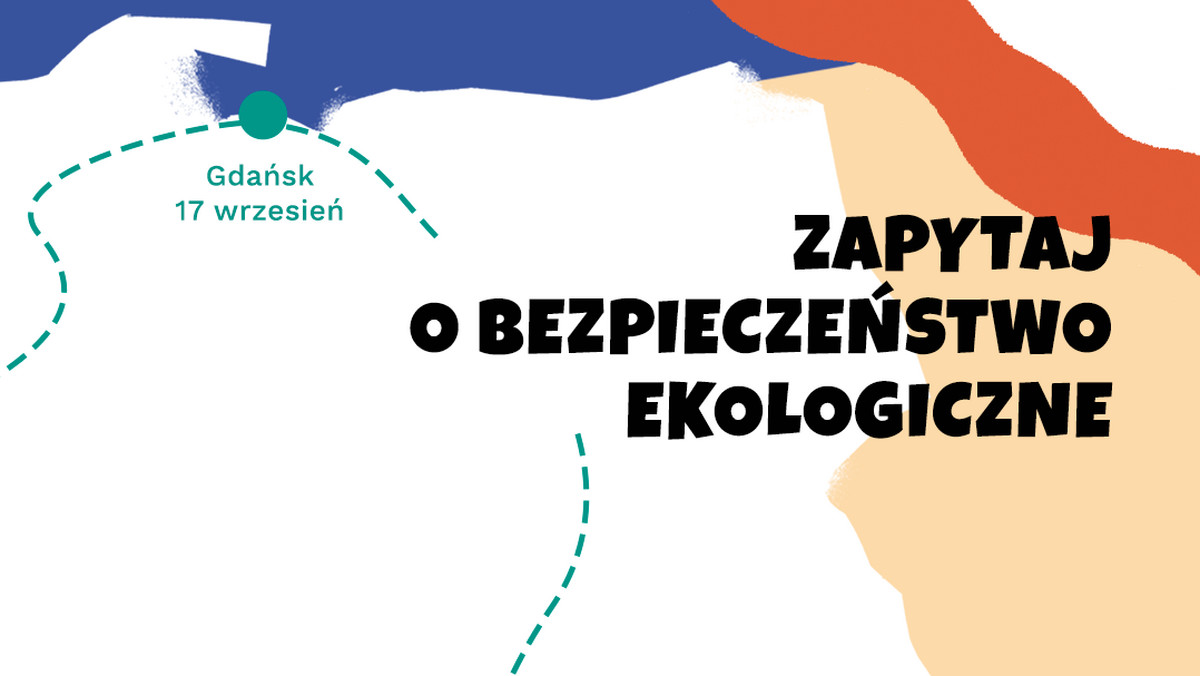 Gdańsk
17 wrzesień

ZAPYTAJ
O BEZPIECZEŃSTWO
EKOLOGICZNE